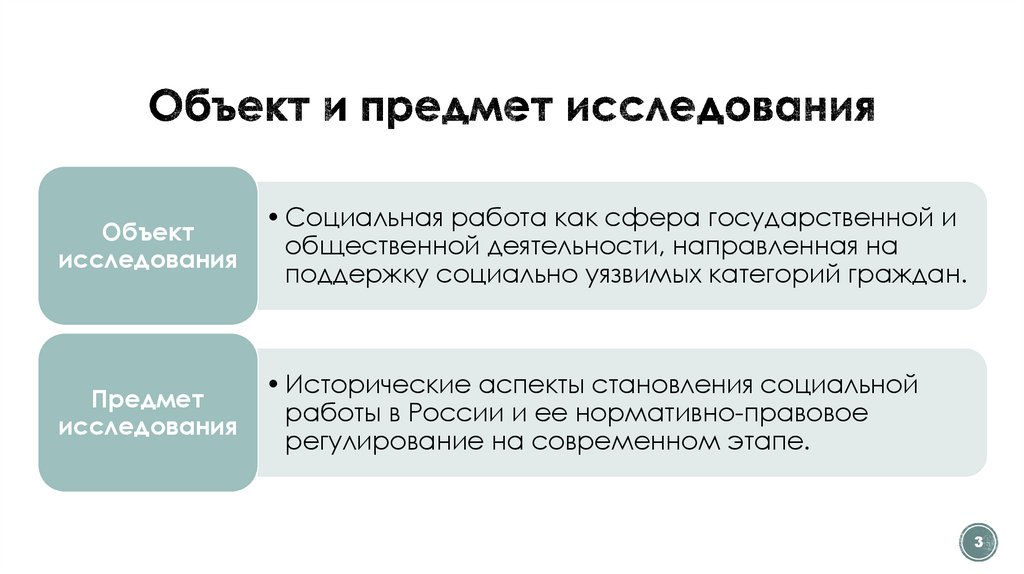 Объект и предмет исследования

Объект исследования

• Социальная работа как сфера государственной и общественной деятельности, направленная на поддержку социально уязвимых категорий граждан.

Предмет исследования

• Исторические аспекты становления социальной работы в России и ее нормативно-правовое регулирование на современном этапе.

3